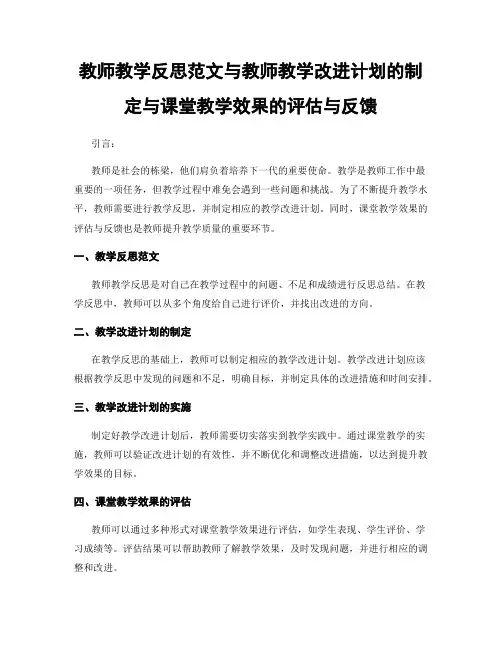 教师教学反思范文与教师教学改进计划的制定与课堂教学效果的评估与反馈

引言：

教师是社会的栋梁，他们肩负着培养下一代的重要使命。教学是教师工作中最重要的一项任务，但教学过程中难免会遇到一些问题和挑战。为了不断提升教学水平，教师需要进行教学反思，并制定相应的教学改进计划。同时，课堂教学效果的评估与反馈也是教师提升教学质量的重要环节。

一、教学反思范文

教师教学反思是对自己在教学过程中的问题、不足和成绩进行反思总结。在教学反思中，教师可以从多个角度给自己进行评价，并找出改进的方向。

二、教学改进计划的制定

在教学反思的基础上，教师可以制定相应的教学改进计划。教学改进计划应该根据教学反思中发现的问题和不足，明确目标，并制定具体的改进措施和时间安排。

三、教学改进计划的实施

制定好教学改进计划后，教师需要切实落实到教学实践中。通过课堂教学的实施，教师可以验证改进计划的有效性，并不断优化和调整改进措施，以达到提升教学效果的目标。

四、课堂教学效果的评估

教师可以通过多种形式对课堂教学效果进行评估，如学生表现、学生评价、学习成绩等。评估结果可以帮助教师了解教学效果，及时发现问题，并进行相应的调整和改进。